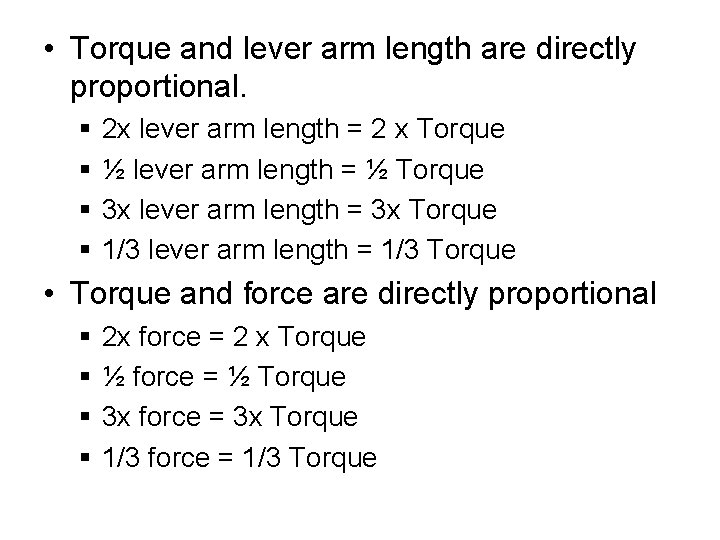 • Torque and lever arm length are directly proportional.
 ▪ 2x lever arm length = 2 x Torque
 ▪ ½ lever arm length = ½ Torque
 ▪ 3x lever arm length = 3x Torque
 ▪ 1/3 lever arm length = 1/3 Torque
• Torque and force are directly proportional
 ▪ 2x force = 2 x Torque
 ▪ ½ force = ½ Torque
 ▪ 3x force = 3x Torque
 ▪ 1/3 force = 1/3 Torque